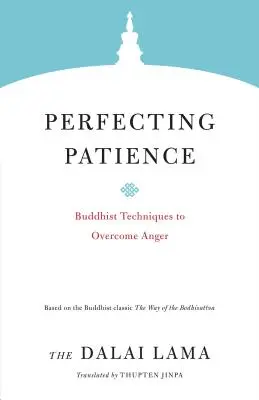 PERFECTING PATIENCE

Buddhist Techniques to Overcome Anger

Based on the Buddhist classic The Way of the Bodhisattva

THE DALAI LAMA

Translated by THUPTEN JINPA